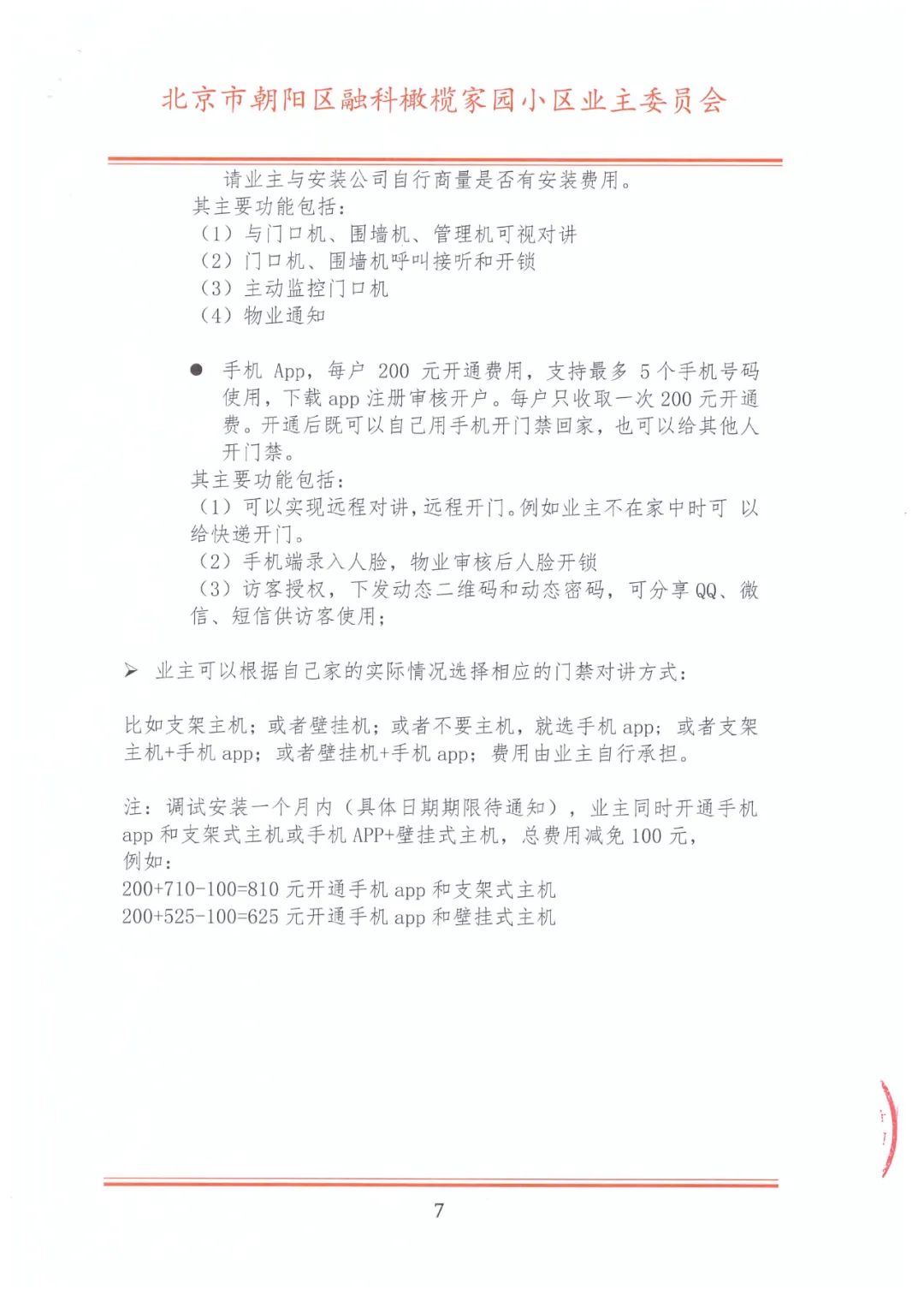 北京市朝阳区融科橄榄家园小区业主委员会

请业主与安装公司自行商量是否有安装费用。

其主要功能包括：
（1）与门口机、围墙机、管理机可视对讲
（2）门口机、围墙机呼叫接听和开锁
（3）主动监控门口机
（4）物业通知

● 手机 App，每户 200 元开通费用，支持最多 5 个手机号码使用，下载 app 注册审核开户。每户只收取一次 200 元开通费。开通后既可以自己用手机开门禁回家，也可以给其他人开门禁。

其主要功能包括：
（1）可以实现远程对讲，远程开门。例如业主不在家中时可 以给快递开门。
（2）手机端录入人脸，物业审核后人脸开锁
（3）访客授权，下发动态二维码和动态密码，可分享 QQ、微信、短信供访客使用；

➢ 业主可以根据自己家的实际情况选择相应的门禁对讲方式：

比如支架主机；或者壁挂机；或者不要主机，就选手机 app；或者支架主机+手机 app；或者壁挂机+手机 app；费用由业主自行承担。

注：调试安装一个月内（具体日期期限待通知），业主同时开通手机 app 和支架式主机或手机 APP+壁挂式主机，总费用减免 100 元，
例如：
200+710-100=810 元开通手机 app 和支架式主机
200+525-100=625 元开通手机 app 和壁挂式主机

7